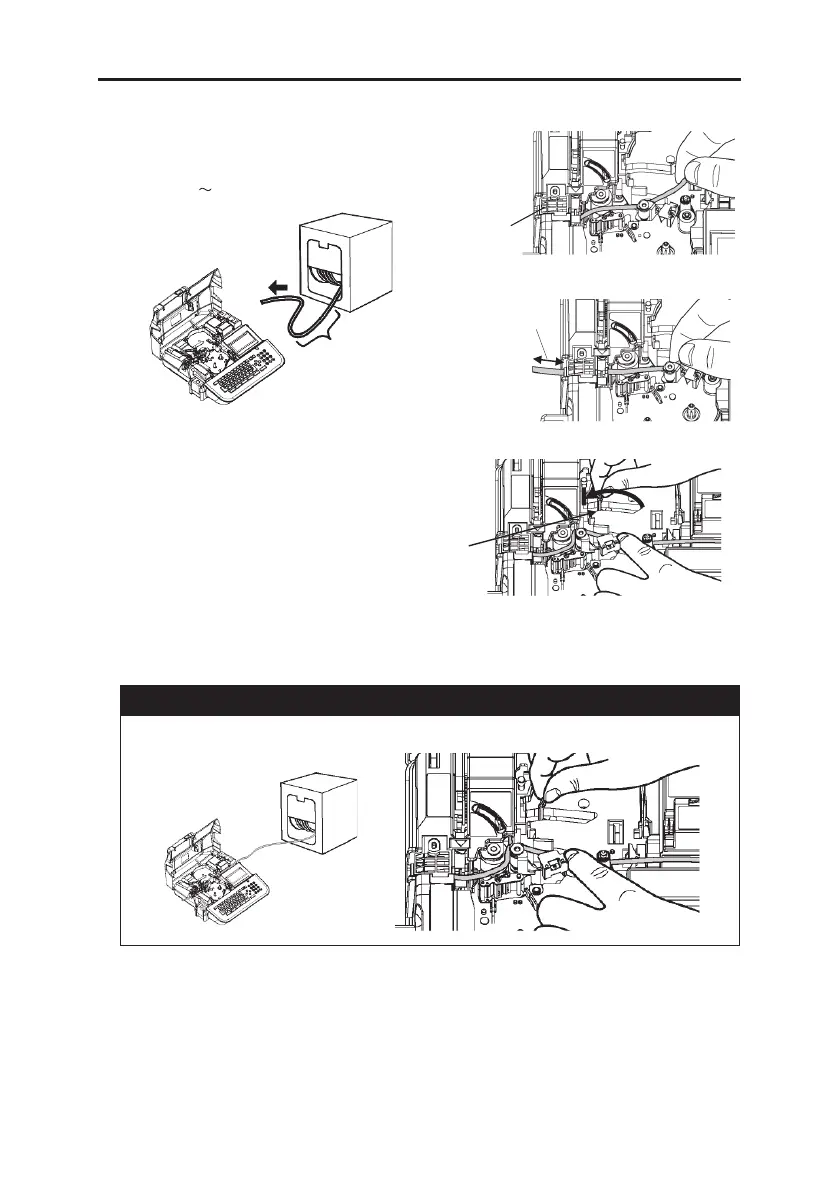 ~